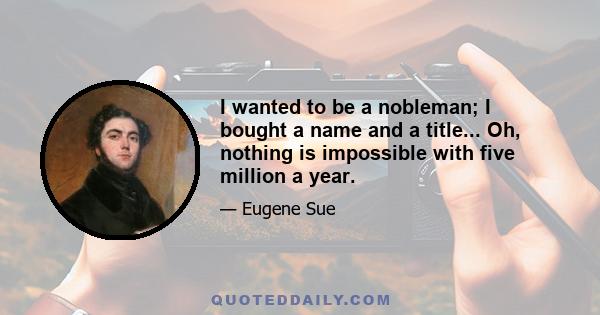 I wanted to be a nobleman; I bought a name and a title... Oh, nothing is impossible with five million a year.

— Eugene Sue

QUOTEDDAILY.COM